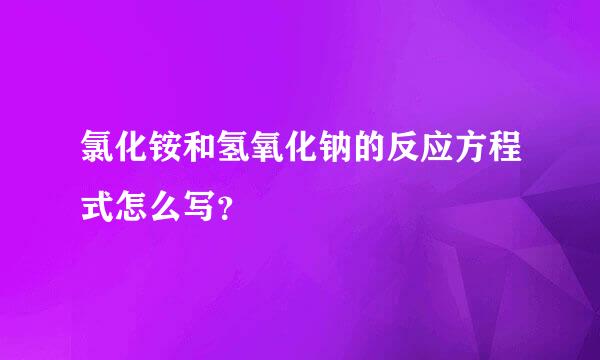 氯化铵和氢氧化钠的反应方程式怎么写?